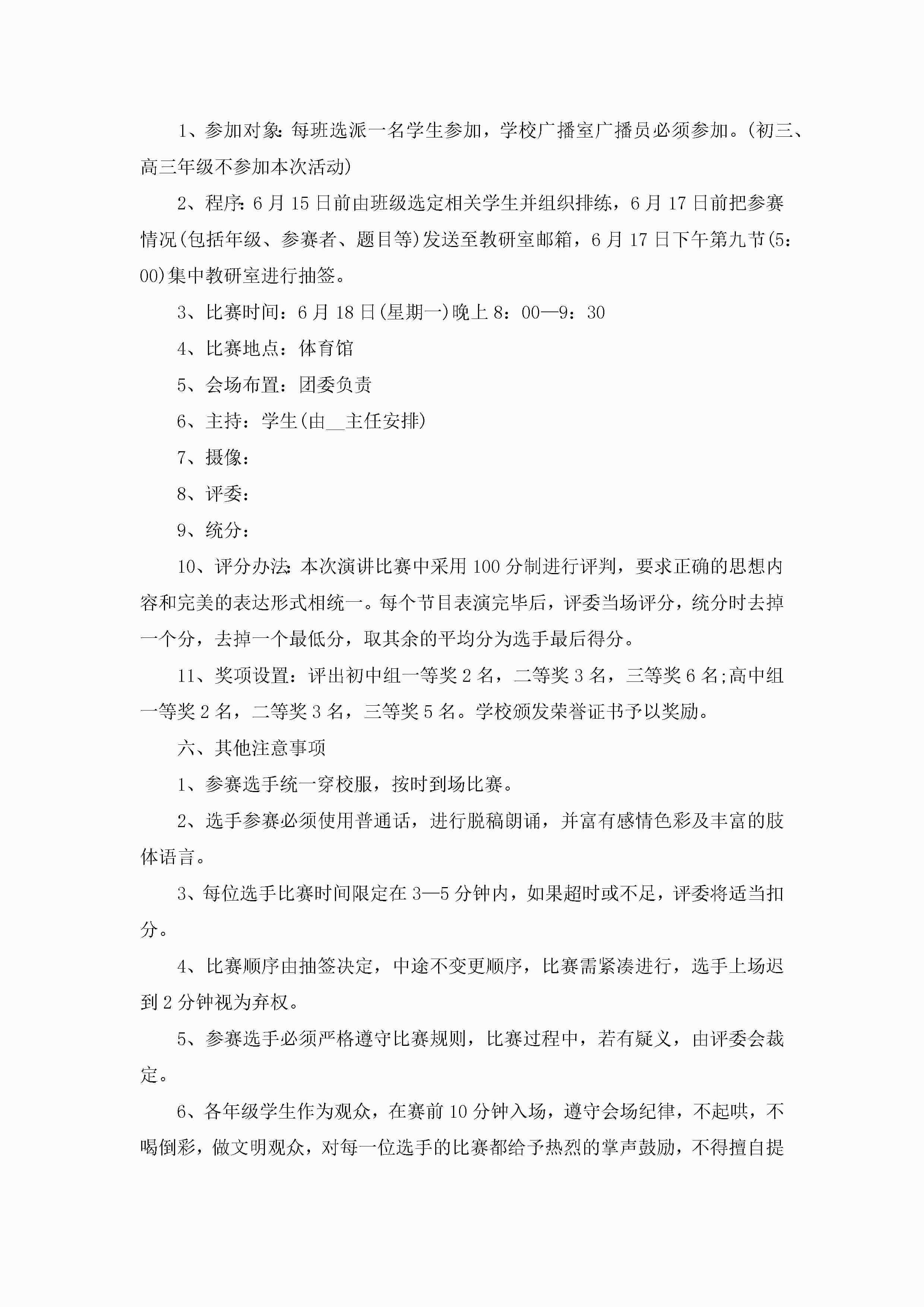 1、参加对象:每班选派一名学生参加，学校广播室广播员必须参加。(初三、高三年级不参加本次活动)

2、程序:6月15日前由班级选定相关学生并组织排练，6月17日前把参赛情况(包括年级、参赛者、题目等)发送至教研室邮箱，6月17日下午第九节(5：00)集中教研室进行抽签。

3、比赛时间：6月18日(星期一)晚上8：00—9：30

4、比赛地点：体育馆

5、会场布置：团委负责

6、主持：学生(由__主任安排)

7、摄像：

8、评委：

9、统分：

10、评分办法:本次演讲比赛中采用100分制进行评判，要求正确的思想内容和完美的表达形式相统一。每个节目表演完毕后，评委当场评分，统分时去掉一个分，去掉一个最低分，取其余的平均分为选手最后得分。

11、奖项设置：评出初中组一等奖2名，二等奖3名，三等奖6名;高中组一等奖2名，二等奖3名，三等奖5名。学校颁发荣誉证书予以奖励。

六、其他注意事项

1、参赛选手统一穿校服，按时到场比赛。

2、选手参赛必须使用普通话，进行脱稿朗诵，并富有感情色彩及丰富的肢体语言。

3、每位选手比赛时间限定在3—5分钟内，如果超时或不足，评委将适当扣分。

4、比赛顺序由抽签决定，中途不变更顺序，比赛需紧凑进行，选手上场迟到2分钟视为弃权。

5、参赛选手必须严格遵守比赛规则，比赛过程中，若有疑义，由评委会裁定。

6、各年级学生作为观众，在赛前10分钟入场，遵守会场纪律，不起哄，不喝倒彩，做文明观众，对每一位选手的比赛都给予热烈的掌声鼓励，不得擅自提